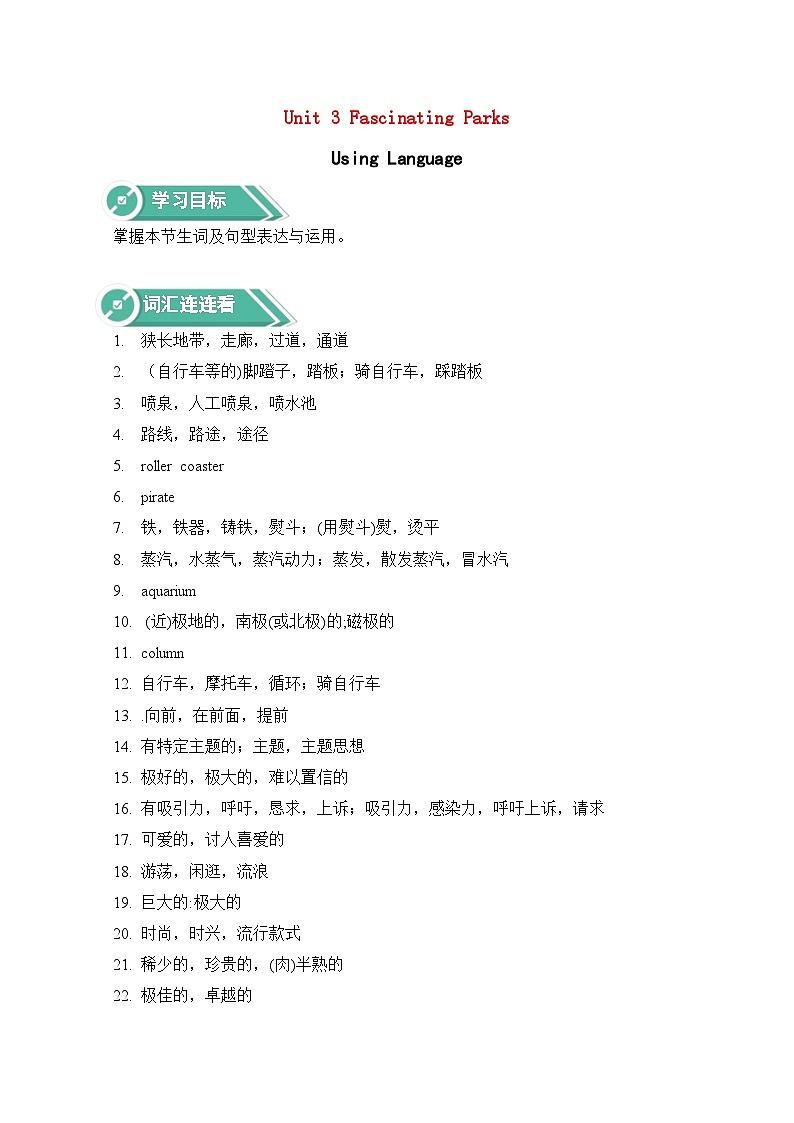 Unit 3 Fascinating Parks

Using Language

学习目标

掌握本节生词及句型表达与运用。

词汇连连看

1. 狭长地带，走廊，过道，通道
2. （自行车等的)脚蹬子，踏板；骑自行车，踩踏板
3. 喷泉，人工喷泉，喷水池
4. 路线，路途，途径
5. roller coaster
6. pirate
7. 铁，铁器，铸铁，熨斗；(用熨斗)熨，烫平
8. 蒸汽，水蒸气，蒸汽动力；蒸发，散发蒸汽，冒水汽
9. aquarium
10. (近)极地的，南极(或北极)的;磁极的
11. column
12. 自行车，摩托车，循环；骑自行车
13. .向前，在前面，提前
14. 有特定主题的；主题，主题思想
15. 极好的，极大的，难以置信的
16. 有吸引力，呼吁，恳求，上诉；吸引力，感染力，呼吁上诉，请求
17. 可爱的，讨人喜爱的
18. 游荡，闲逛，流浪
19. 巨大的:极大的
20. 时尚，时兴，流行款式
21. 稀少的，珍贵的，(肉)半熟的
22. 极佳的，卓越的